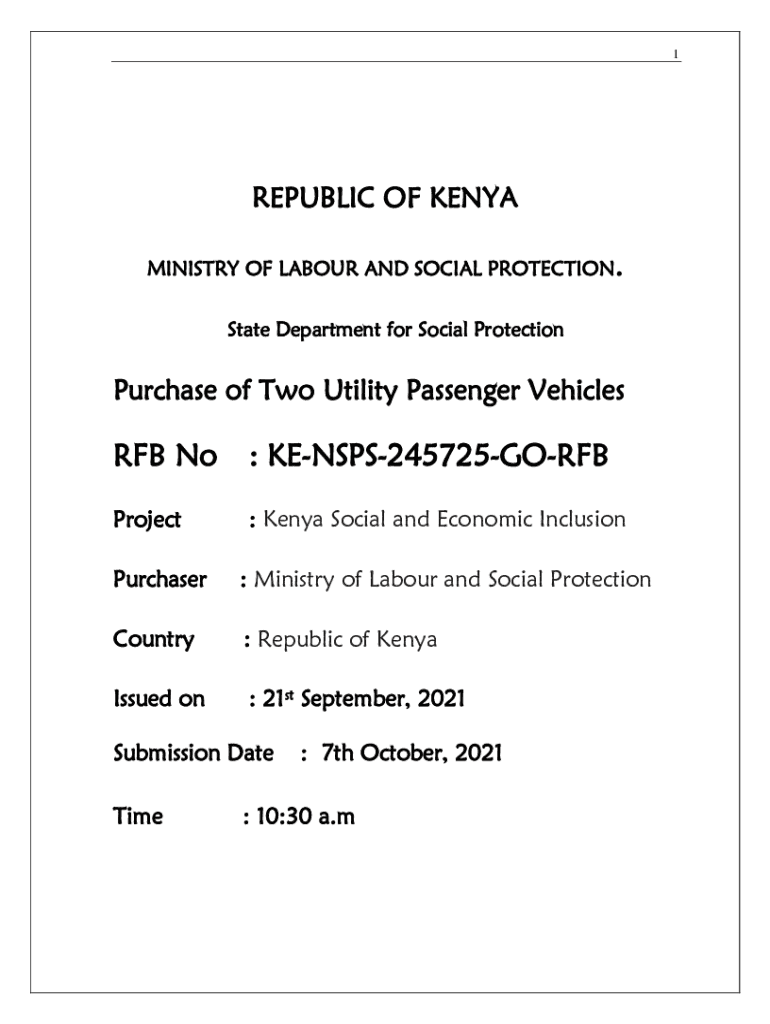 1

REPUBLIC OF KENYA

MINISTRY OF LABOUR AND SOCIAL PROTECTION.

State Department for Social Protection

Purchase of Two Utility Passenger Vehicles

RFB No : KE-NSPS-245725-GO-RFB

Project : Kenya Social and Economic Inclusion

Purchaser : Ministry of Labour and Social Protection

Country : Republic of Kenya

Issued on : 21st September, 2021

Submission Date : 7th October, 2021

Time : 10:30 a.m